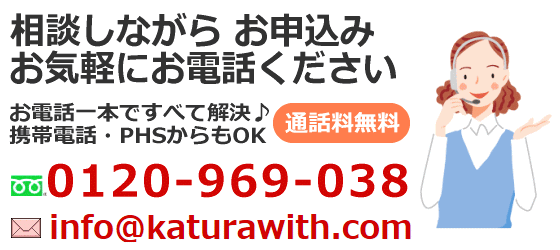 相談しながら お申込み
お気軽にお電話ください

お電話一本ですべて解決♪
携帯電話・PHSからもOK

通話料無料

0120-969-038

info@katurawith.com